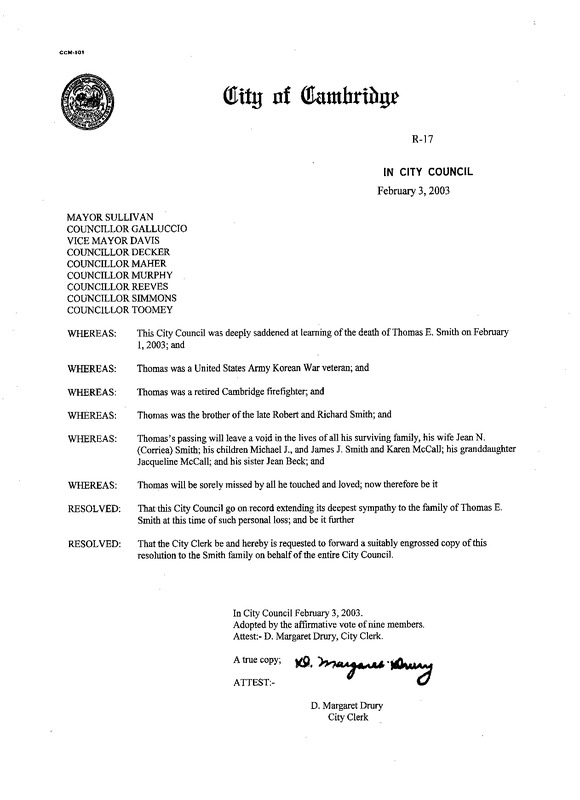 CCM-101

City of Cambridge

R-17

IN CITY COUNCIL

February 3, 2003

MAYOR SULLIVAN
COUNCILLOR GALLUCCIO
VICE MAYOR DAVIS
COUNCILLOR DECKER
COUNCILLOR MAHER
COUNCILLOR MURPHY
COUNCILLOR REEVES
COUNCILLOR SIMMONS
COUNCILLOR TOOMEY

WHEREAS: This City Council was deeply saddened at learning of the death of Thomas E. Smith on February 1, 2003; and

WHEREAS: Thomas was a United States Army Korean War veteran; and

WHEREAS: Thomas was a retired Cambridge firefighter; and

WHEREAS: Thomas was the brother of the late Robert and Richard Smith; and

WHEREAS: Thomas's passing will leave a void in the lives of all his surviving family, his wife Jean N. (Corriea) Smith; his children Michael J., and James J. Smith and Karen McCall; his granddaughter Jacqueline McCall; and his sister Jean Beck; and

WHEREAS: Thomas will be sorely missed by all he touched and loved; now therefore be it

RESOLVED: That this City Council go on record extending its deepest sympathy to the family of Thomas E. Smith at this time of such personal loss; and be it further

RESOLVED: That the City Clerk be and hereby is requested to forward a suitably engrossed copy of this resolution to the Smith family on behalf of the entire City Council.

In City Council February 3, 2003.
Adopted by the affirmative vote of nine members.
Attest:- D. Margaret Drury, City Clerk.

A true copy;
D. Margaret Drury
ATTEST:-

D. Margaret Drury
City Clerk